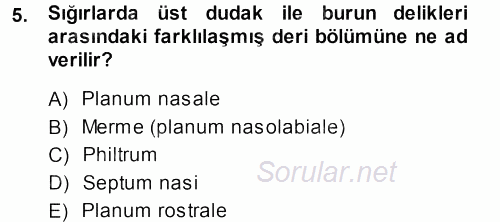 5. Sığırlarda üst dudak ile burun delikleri arasındaki farklılaşmış deri bölümüne ne ad verilir?

A) Planum nasale
B) Merme (planum nasolabiale)
C) Philtrum
D) Septum nasi
E) Planum rostrale

Sorular.net